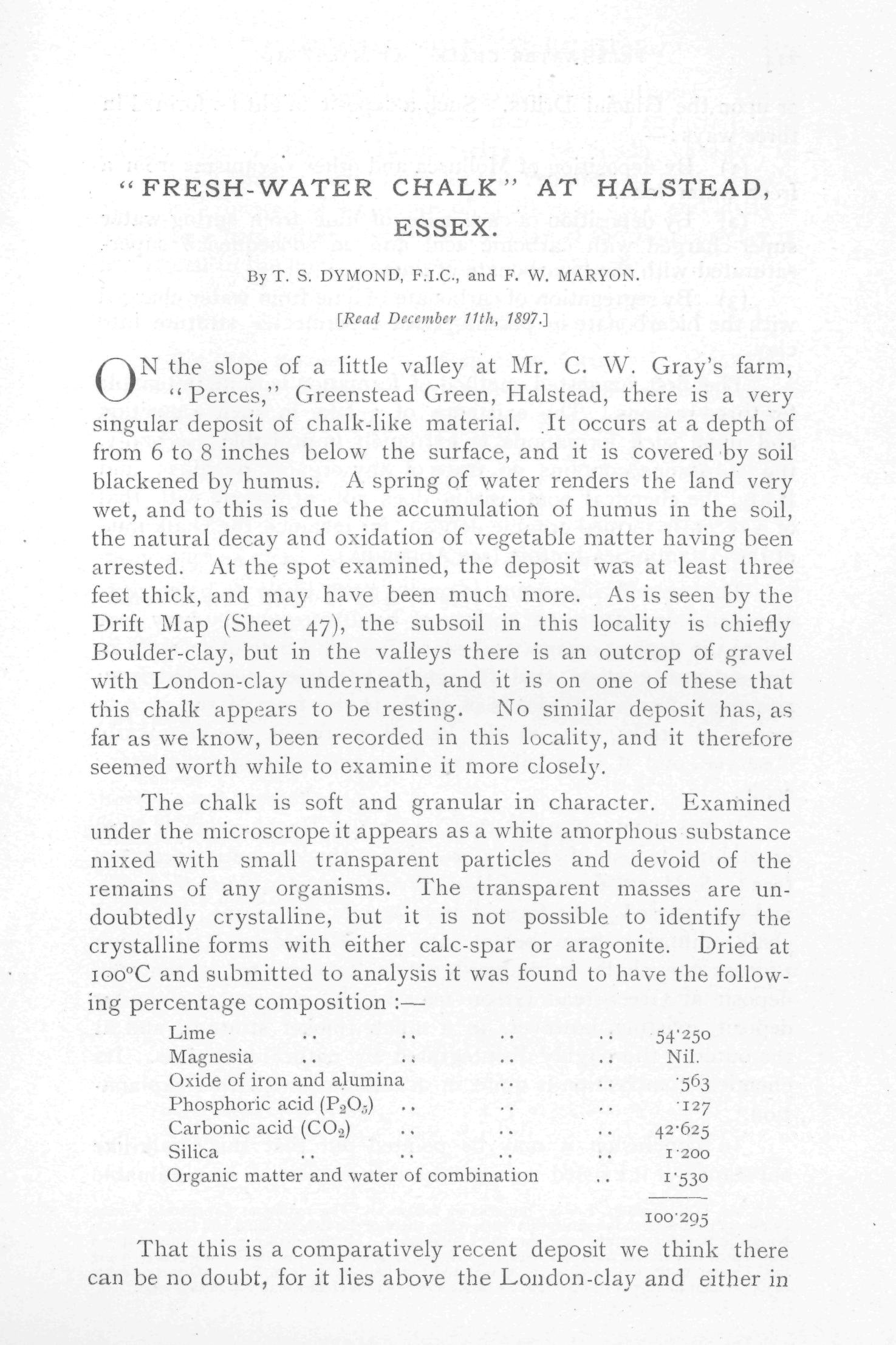 "FRESH-WATER CHALK" AT HALSTEAD, ESSEX.

By T. S. DYMOND, F.I.C., and F. W. MARYON.

[Read December 11th, 1897.]

ON the slope of a little valley at Mr. C. W. Gray's farm, "Perces," Greenstead Green, Halstead, there is a very singular deposit of chalk-like material. It occurs at a depth of from 6 to 8 inches below the surface, and it is covered by soil blackened by humus. A spring of water renders the land very wet, and to this is due the accumulation of humus in the soil, the natural decay and oxidation of vegetable matter having been arrested. At the spot examined, the deposit was at least three feet thick, and may have been much more. As is seen by the Drift Map (Sheet 47), the subsoil in this locality is chiefly Boulder-clay, but in the valleys there is an outcrop of gravel with London-clay underneath, and it is on one of these that this chalk appears to be resting. No similar deposit has, as far as we know, been recorded in this locality, and it therefore seemed worth while to examine it more closely.

The chalk is soft and granular in character. Examined under the microscrope it appears as a white amorphous substance mixed with small transparent particles and devoid of the remains of any organisms. The transparent masses are undoubtedly crystalline, but it is not possible to identify the crystalline forms with either calc-spar or aragonite. Dried at 100°C and submitted to analysis it was found to have the following percentage composition :—

| | |
|---|---|
| Lime .. .. .. .. | 54·250 |
| Magnesia .. .. .. .. | Nil. |
| Oxide of iron and alumina .. .. | ·563 |
| Phosphoric acid ($P_2O_5$) .. .. .. | ·127 |
| Carbonic acid ($CO_2$) .. .. .. | 42·625 |
| Silica .. .. .. .. | 1·200 |
| Organic matter and water of combination .. | 1·530 |
| | 100·295 |

That this is a comparatively recent deposit we think there can be no doubt, for it lies above the London-clay and either in